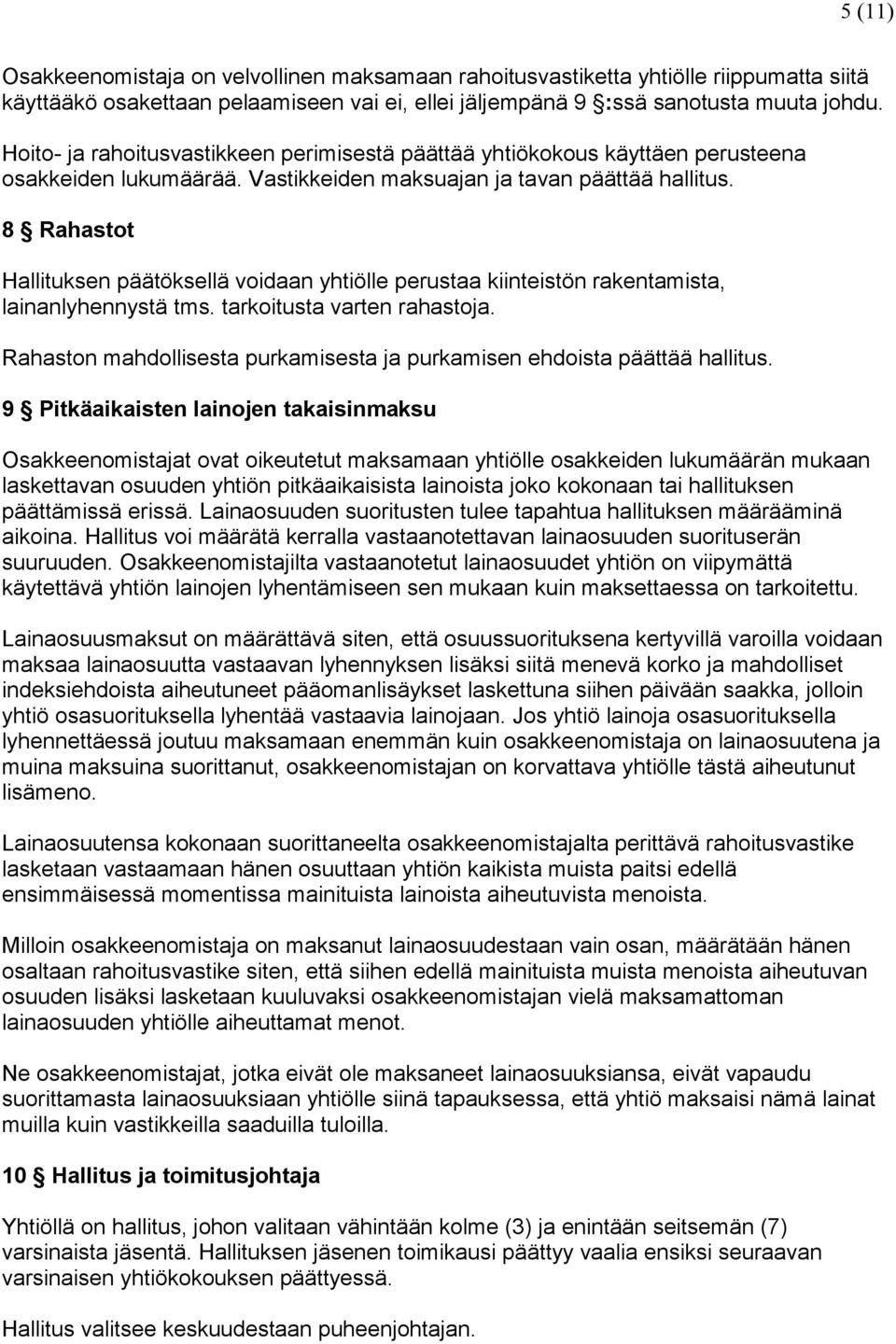 5 (11)

Osakkeenomistaja on velvollinen maksamaan rahoitusvastiketta yhtiölle riippumatta siitä käyttääkö osakettaan pelaamiseen vai ei, ellei jäljempänä 9 §:ssä sanotusta muuta johdu.

Hoito- ja rahoitusvastikkeen perimisestä päättää yhtiökokous käyttäen perusteena osakkeiden lukumäärää. Vastikkeiden maksuajan ja tavan päättää hallitus.

8 § Rahastot

Hallituksen päätöksellä voidaan yhtiölle perustaa kiinteistön rakentamista, lainanlyhennystä tms. tarkoitusta varten rahastoja.

Rahaston mahdollisesta purkamisesta ja purkamisen ehdoista päättää hallitus.

9 § Pitkäaikaisten lainojen takaisinmaksu

Osakkeenomistajat ovat oikeutetut maksamaan yhtiölle osakkeiden lukumäärän mukaan laskettavan osuuden yhtiön pitkäaikaisista lainoista joko kokonaan tai hallituksen päättämissä erissä. Lainaosuuden suoritusten tulee tapahtua hallituksen määrääminä aikoina. Hallitus voi määrätä kerralla vastaanotettavan lainaosuuden suorituserän suuruuden. Osakkeenomistajilta vastaanotetut lainaosuudet yhtiön on viipymättä käytettävä yhtiön lainojen lyhentämiseen sen mukaan kuin maksettaessa on tarkoitettu.

Lainaosuusmaksut on määrättävä siten, että osuussuorituksena kertyvillä varoilla voidaan maksaa lainaosuutta vastaavan lyhennyksen lisäksi siitä menevä korko ja mahdolliset indeksiehdoista aiheutuneet pääomanlisäykset laskettuna siihen päivään saakka, jolloin yhtiö osasuorituksella lyhentää vastaavia lainojaan. Jos yhtiö lainoja osasuorituksella lyhennettäessä joutuu maksamaan enemmän kuin osakkeenomistaja on lainaosuutena ja muina maksuina suorittanut, osakkeenomistajan on korvattava yhtiölle tästä aiheutunut lisämeno.

Lainaosuutensa kokonaan suorittaneelta osakkeenomistajalta perittävä rahoitusvastike lasketaan vastaamaan hänen osuuttaan yhtiön kaikista muista paitsi edellä ensimmäisessä momentissa mainituista lainoista aiheutuvista menoista.

Milloin osakkeenomistaja on maksanut lainaosuudestaan vain osan, määrätään hänen osaltaan rahoitusvastike siten, että siihen edellä mainituista muista menoista aiheutuvan osuuden lisäksi lasketaan kuuluvaksi osakkeenomistajan vielä maksamattoman lainaosuuden yhtiölle aiheuttamat menot.

Ne osakkeenomistajat, jotka eivät ole maksaneet lainaosuuksiansa, eivät vapaudu suorittamasta lainaosuuksiaan yhtiölle siinä tapauksessa, että yhtiö maksaisi nämä lainat muilla kuin vastikkeilla saaduilla tuloilla.

10 § Hallitus ja toimitusjohtaja

Yhtiöllä on hallitus, johon valitaan vähintään kolme (3) ja enintään seitsemän (7) varsinaista jäsentä. Hallituksen jäsenen toimikausi päättyy vaalia ensiksi seuraavan varsinaisen yhtiökokouksen päättyessä.

Hallitus valitsee keskuudestaan puheenjohtajan.